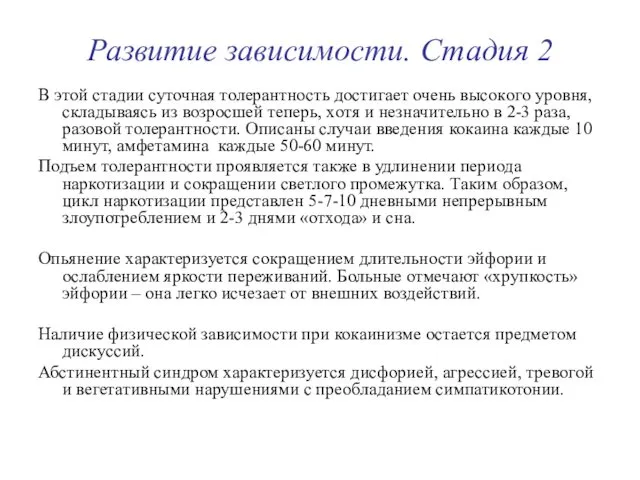 Развитие зависимости. Стадия 2

В этой стадии суточная толерантность достигает очень высокого уровня, складываясь из возросшей теперь, хотя и незначительно в 2-3 раза, разовой толерантности. Описаны случаи введения кокаина каждые 10 минут, амфетамина каждые 50-60 минут.

Подъем толерантности проявляется также в удлинении периода наркотизации и сокращении светлого промежутка. Таким образом, цикл наркотизации представлен 5-7-10 дневными непрерывным злоупотреблением и 2-3 днями «отхода» и сна.

Опьянение характеризуется сокращением длительности эйфории и ослаблением яркости переживаний. Больные отмечают «хрупкость» эйфории – она легко исчезает от внешних воздействий.

Наличие физической зависимости при кокаинизме остается предметом дискуссий.

Абстинентный синдром характеризуется дисфорией, агрессией, тревогой и вегетативными нарушениями с преобладанием симпатикотонии.